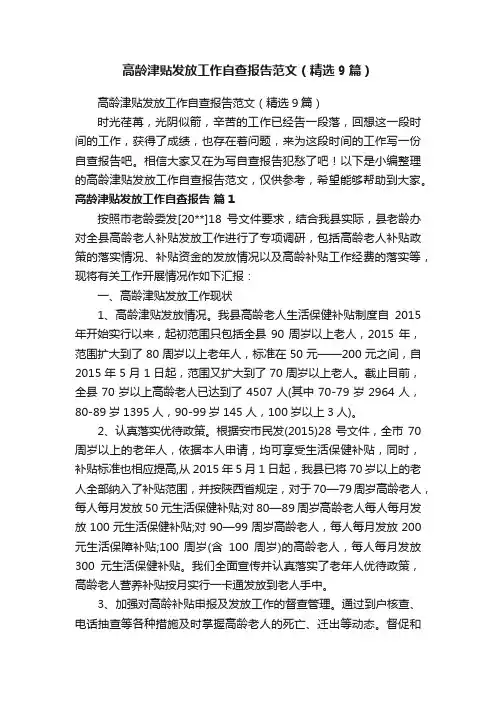 高龄津贴发放工作自查报告范文（精选9篇）

高龄津贴发放工作自查报告范文（精选9篇）

时光荏苒，光阴似箭，辛苦的工作已经告一段落，回想这一段时间的工作，获得了成绩，也存在着问题，来为这段时间的工作写一份自查报告吧。相信大家又在为写自查报告犯愁了吧！以下是小编整理的高龄津贴发放工作自查报告范文，仅供参考，希望能够帮助到大家。

高龄津贴发放工作自查报告 篇1

按照市老龄委发[20**]18 号文件要求，结合我县实际，县老龄办对全县高龄老人补贴发放工作进行了专项调研，包括高龄老人补贴政策的落实情况、补贴资金的发放情况以及高龄补贴工作经费的落实等，现将有关工作开展情况作如下汇报：

一、高龄津贴发放工作现状

1、高龄津贴发放情况。我县高龄老人生活保健补贴制度自 2015 年开始实行以来，起初范围只包括全县 90 周岁以上老人，2015 年，范围扩大到了 80 周岁以上老年人，标准在 50 元——200 元之间，自 2015 年 5 月 1 日起，范围又扩大到了 70 周岁以上老人。截止目前，全县 70 岁以上高龄老人已达到了 4507 人(其中 70-79 岁 2964 人，80-89 岁 1395 人，90-99 岁 145 人，100 岁以上 3 人)。

2、认真落实优待政策。根据安市民发(2015)28 号文件，全市 70 周岁以上的老年人，依据本人申请，均可享受生活保健补贴，同时，补贴标准也相应提高,从 2015 年 5 月 1 日起，我县已将 70 岁以上的老人全部纳入了补贴范围，并按陕西省规定，对于 70—79 周岁高龄老人，每人每月发放 50 元生活保健补贴;对 80—89 周岁高龄老人每人每月发放 100 元生活保健补贴;对 90—99 周岁高龄老人，每人每月发放 200 元生活保障补贴;100 周岁(含 100 周岁)的高龄老人，每人每月发放 300 元生活保健补贴。我们全面宣传并认真落实了老年人优待政策，高龄老人营养补贴按月实行一卡通发放到老人手中。

3、加强对高龄补贴申报及发放工作的督查管理。通过到户核查、电话抽查等各种措施及时掌握高龄老人的死亡、迁出等动态。督促和